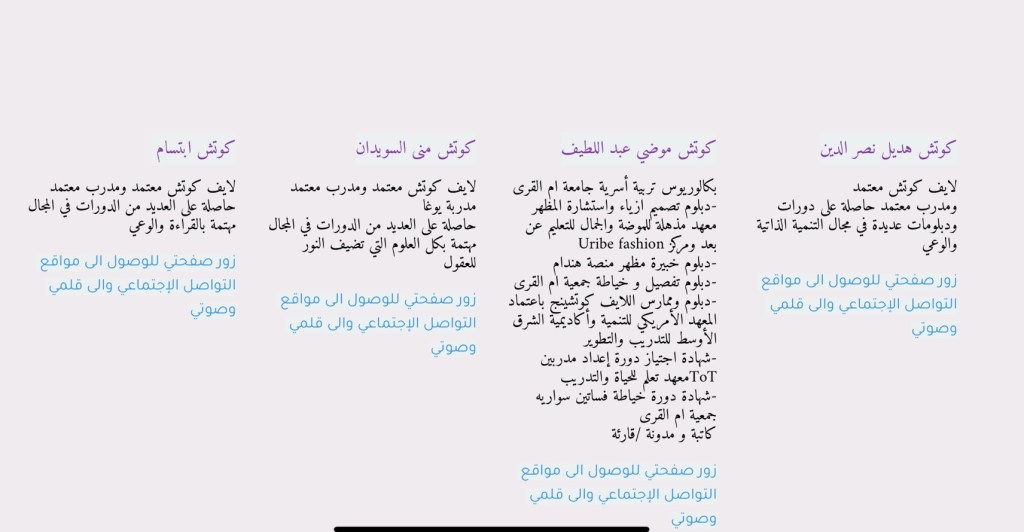 كوتش هديل نصر الدين

لايف كوتش معتمد
ومدرب معتمد حاصلة على دورات ودبلومات عديدة في مجال التنمية الذاتية والوعي

زور صفحتي للوصول الى مواقع التواصل الإجتماعي والى قلمي وصوتي

كوتش موضي عبد اللطيف

بكالوريوس تربية أسرية جامعة ام القرى
-دبلوم تصميم ازياء واستشارة المظهر معهد مذهلة للموضة والجمال للتعليم عن بعد ومركز Uribe fashion
-دبلوم خبيرة مظهر منصة هندام
-دبلوم تفصيل و خياطة جمعية ام القرى
-دبلوم وممارس اللايف كوتشينج باعتماد المعهد الأمريكي للتنمية وأكاديمية الشرق الأوسط للتدريب والتطوير
-شهادة اجتياز دورة إعداد مدربين ToTمعهد تعلم للحياة والتدريب
-شهادة دورة خياطة فساتين سواريه جمعية ام القرى
كاتبة و مدونة /قارئة

زور صفحتي للوصول الى مواقع التواصل الإجتماعي والى قلمي وصوتي

كوتش منى السويدان

لايف كوتش معتمد ومدرب معتمد
مدربة يوغا
حاصلة على العديد من الدورات في المجال
مهتمة بكل العلوم التي تضيف النور للعقول

زور صفحتي للوصول الى مواقع التواصل الإجتماعي والى قلمي وصوتي

كوتش ابتسام

لايف كوتش معتمد ومدرب معتمد
حاصلة على العديد من الدورات في المجال
مهتمة بالقراءة والوعي

زور صفحتي للوصول الى مواقع التواصل الإجتماعي والى قلمي وصوتي